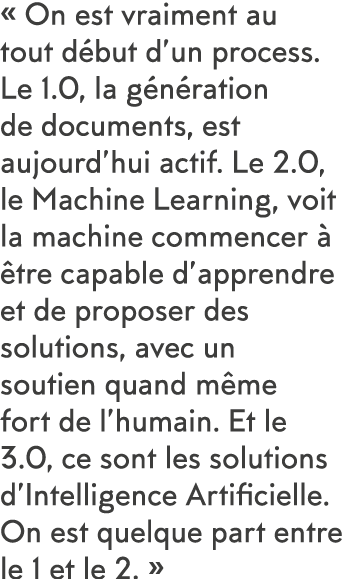 « On est vraiment au tout début d’un process. Le 1.0, la génération de documents, est aujourd’hui actif. Le 2.0, le Machine Learning, voit la machine commencer à être capable d’apprendre et de proposer des solutions, avec un soutien quand même fort de l’humain. Et le 3.0, ce sont les solutions d’Intelligence Artificielle. On est quelque part entre le 1 et le 2. »